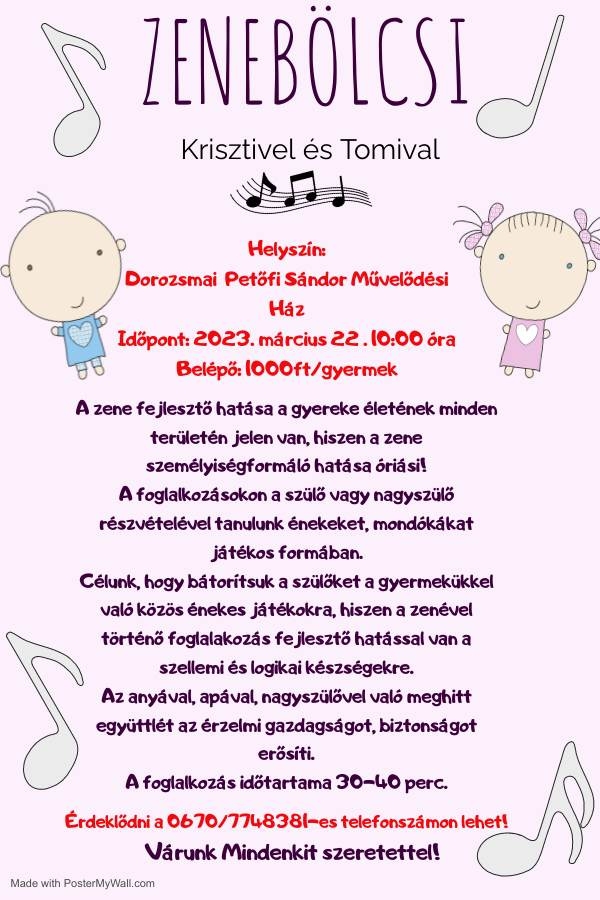 ZENEBÖLCSI

Krisztivel és Tomival

Helyszín:
Dorozsmai Petőfi Sándor Művelődési Ház
Időpont: 2023. március 22 . 10:00 óra
Belépő: 1000ft/gyermek

A zene fejlesztő hatása a gyereke életének minden területén jelen van, hiszen a zene személyiségformáló hatása óriási!
A foglalkozásokon a szülő vagy nagyszülő részvételével tanulunk énekeket, mondókákat játékos formában.
Célunk, hogy bátorítsuk a szülőket a gyermekükkel való közös énekes játékokra, hiszen a zenével történő foglalakozás fejlesztő hatással van a szellemi és logikai készségekre.
Az anyával, apával, nagyszülővel való meghitt együttlét az érzelmi gazdagságot, biztonságot erősíti.
A foglalkozás időtartama 30-40 perc.

Érdeklődni a 0670/7748381-es telefonszámon lehet!
Várunk Mindenkit szeretettel!

Made with PosterMyWall.com